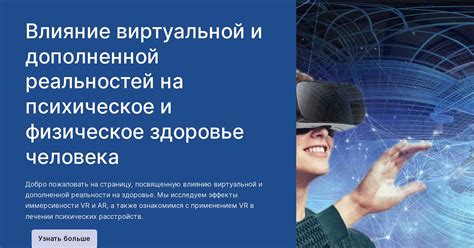 Влияние виртуальной и дополненной реальностей на психическое и физическое здоровье человека

Добро пожаловать на страницу, посвященную влиянию виртуальной и дополненной реальности на здоровье. Мы исследуем эффекты иммерсивности VR и AR, а также ознакомимся с применением VR в лечении психических расстройств.

Узнать больше